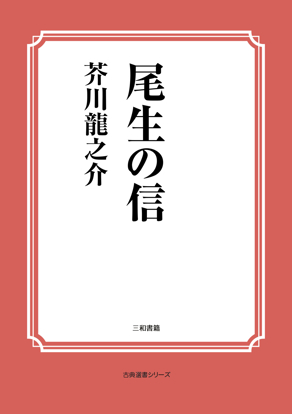 尾生の信

芥川龍之介

三和書籍

古典選書シリーズ